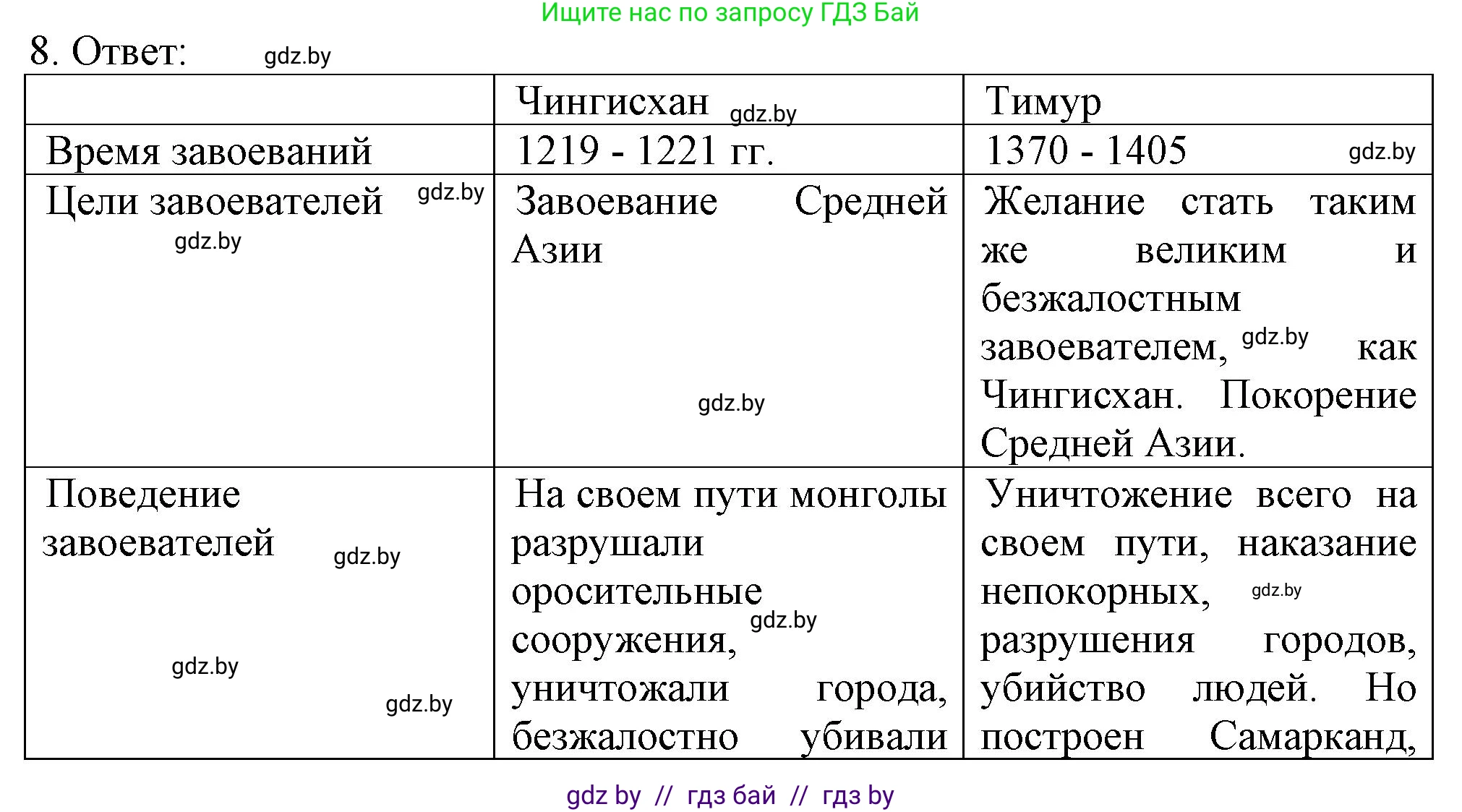 Ищите нас по запросу ГДЗ Бай

8. Ответ: gdz.by

| | Чингисхан gdz.by | Тимур |
|---|---|---|
| Время завоеваний | 1219 - 1221 гг. | 1370 - 1405 gdz.by |
| Цели завоевателей gdz.by gdz.by | Завоевание Средней Азии gdz.by | Желание стать таким же великим и безжалостным завоевателем, gdz.by как Чингисхан. Покорение Средней Азии. |
| Поведение завоевателей gdz.by gdz.by gdz.by | На своем пути монголы разрушали оросительные сооружения, gdz.by уничтожали города, безжалостно убивали | Уничтожение всего на своем пути, наказание непокорных, gdz.by разрушения городов, убийство людей. Но построен Самарканд, |

gdz by // гдз бай // гдз by